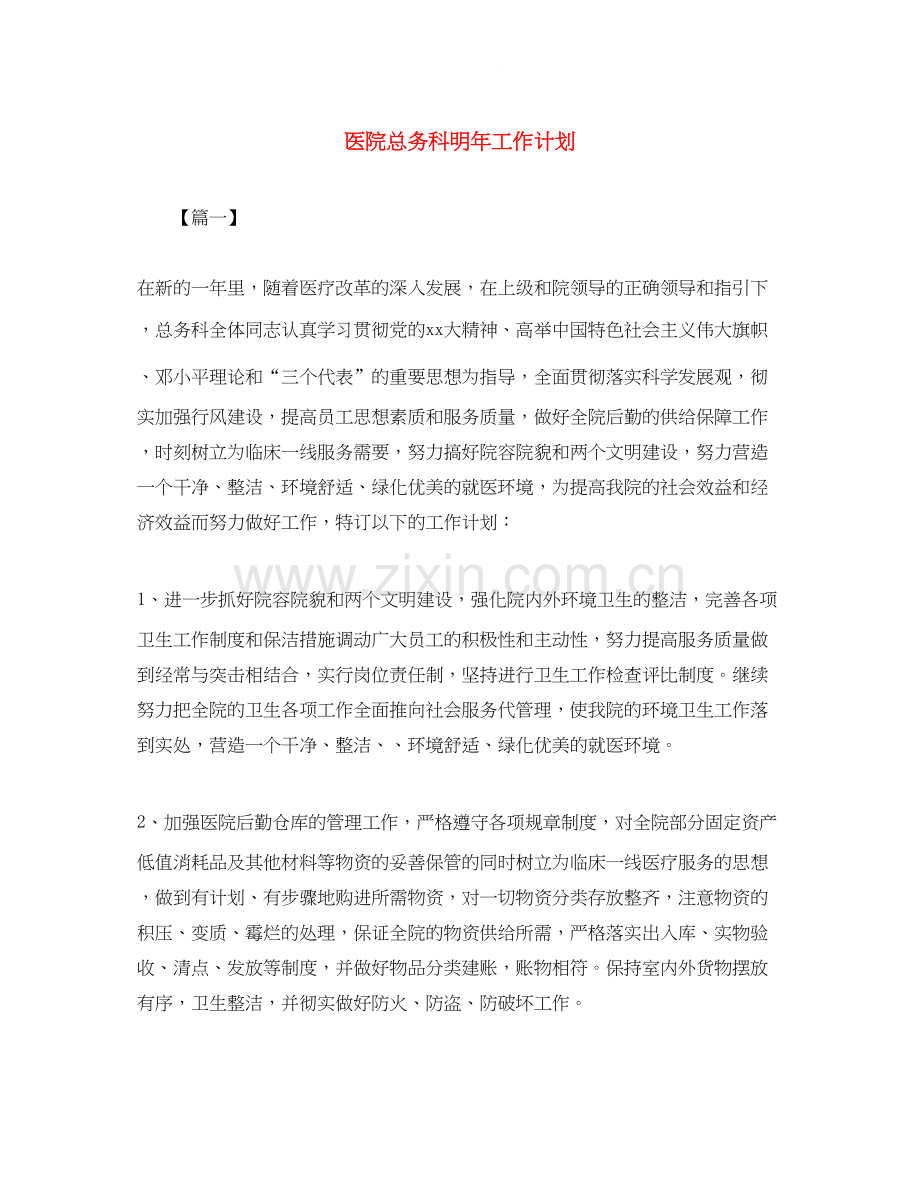 医院总务科明年工作计划

【篇一】

在新的一年里，随着医疗改革的深入发展，在上级和院领导的正确领导和指引下，总务科全体同志认真学习贯彻党的xx大精神、高举中国特色社会主义伟大旗帜、邓小平理论和“三个代表”的重要思想为指导，全面贯彻落实科学发展观，彻实加强行风建设，提高员工思想素质和服务质量，做好全院后勤的供给保障工作，时刻树立为临床一线服务需要，努力搞好院容院貌和两个文明建设，努力营造一个干净、整洁、环境舒适、绿化优美的就医环境，为提高我院的社会效益和经济效益而努力做好工作，特订以下的工作计划：

1、进一步抓好院容院貌和两个文明建设，强化院内外环境卫生的整洁，完善各项卫生工作制度和保洁措施调动广大员工的积极性和主动性，努力提高服务质量做到经常与突击相结合，实行岗位责任制，坚持进行卫生工作检查评比制度。继续努力把全院的卫生各项工作全面推向社会服务代管理，使我院的环境卫生工作落到实处，营造一个干净、整洁、、环境舒适、绿化优美的就医环境。

2、加强医院后勤仓库的管理工作，严格遵守各项规章制度，对全院部分固定资产低值消耗品及其他材料等物资的妥善保管的同时树立为临床一线医疗服务的思想，做到有计划、有步骤地购进所需物资，对一切物资分类存放整齐，注意物资的积压、变质、霉烂的处理，保证全院的物资供给所需，严格落实出入库、实物验收、清点、发放等制度，并做好物品分类建账，账物相符。保持室内外货物摆放有序，卫生整洁，并彻实做好防火、防盗、防破坏工作。

www.zixin.com.cn